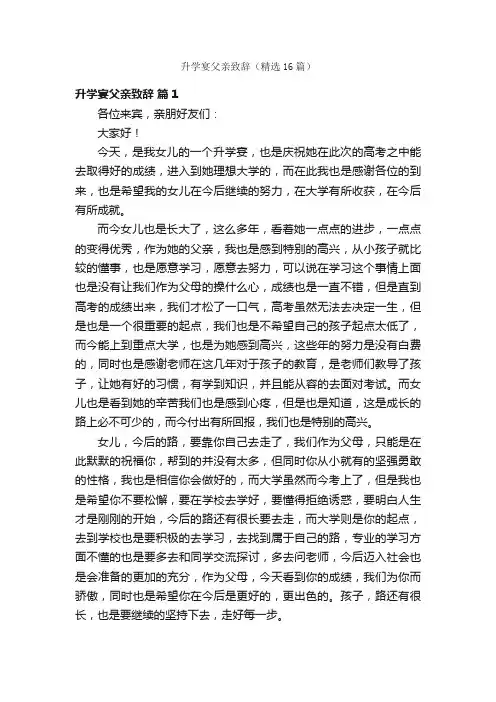 升学宴父亲致辞（精选16篇）

升学宴父亲致辞 篇1

各位来宾，亲朋好友们：

大家好！

今天，是我女儿的一个升学宴，也是庆祝她在此次的高考之中能去取得好的成绩，进入到她理想大学的，而在此我也是感谢各位的到来，也是希望我的女儿在今后继续的努力，在大学有所收获，在今后有所成就。

而今女儿也是长大了，这么多年，看着她一点点的进步，一点点的变得优秀，作为她的父亲，我也是感到特别的高兴，从小孩子就比较的懂事，也是愿意学习，愿意去努力，可以说在学习这个事情上面也是没有让我们作为父母的操什么心，成绩也是一直不错，但是直到高考的成绩出来，我们才松了一口气，高考虽然无法去决定一生，但是也是一个很重要的起点，我们也是不希望自己的孩子起点太低了，而今能上到重点大学，也是为她感到高兴，这些年的努力是没有白费的，同时也是感谢老师在这几年对于孩子的教育，是老师们教导了孩子，让她有好的习惯，有学到知识，并且能从容的去面对考试。而女儿也是看到她的辛苦我们也是感到心疼，但是也是知道，这是成长的路上必不可少的，而今付出有所回报，我们也是特别的高兴。

女儿，今后的路，要靠你自己去走了，我们作为父母，只能是在此默默的祝福你，帮到的并没有太多，但同时你从小就有的坚强勇敢的性格，我也是相信你会做好的，而大学虽然而今考上了，但是我也是希望你不要松懈，要在学校去学好，要懂得拒绝诱惑，要明白人生才是刚刚的开始，今后的路还有很长要去走，而大学则是你的起点，去到学校也是要积极的去学习，去找到属于自己的路，专业的学习方面不懂的也是要多去和同学交流探讨，多去问老师，今后迈入社会也是会准备的更加的充分，作为父母，今天看到你的成绩，我们为你而骄傲，同时也是希望你在今后是更好的，更出色的。孩子，路还有很长，也是要继续的坚持下去，走好每一步。